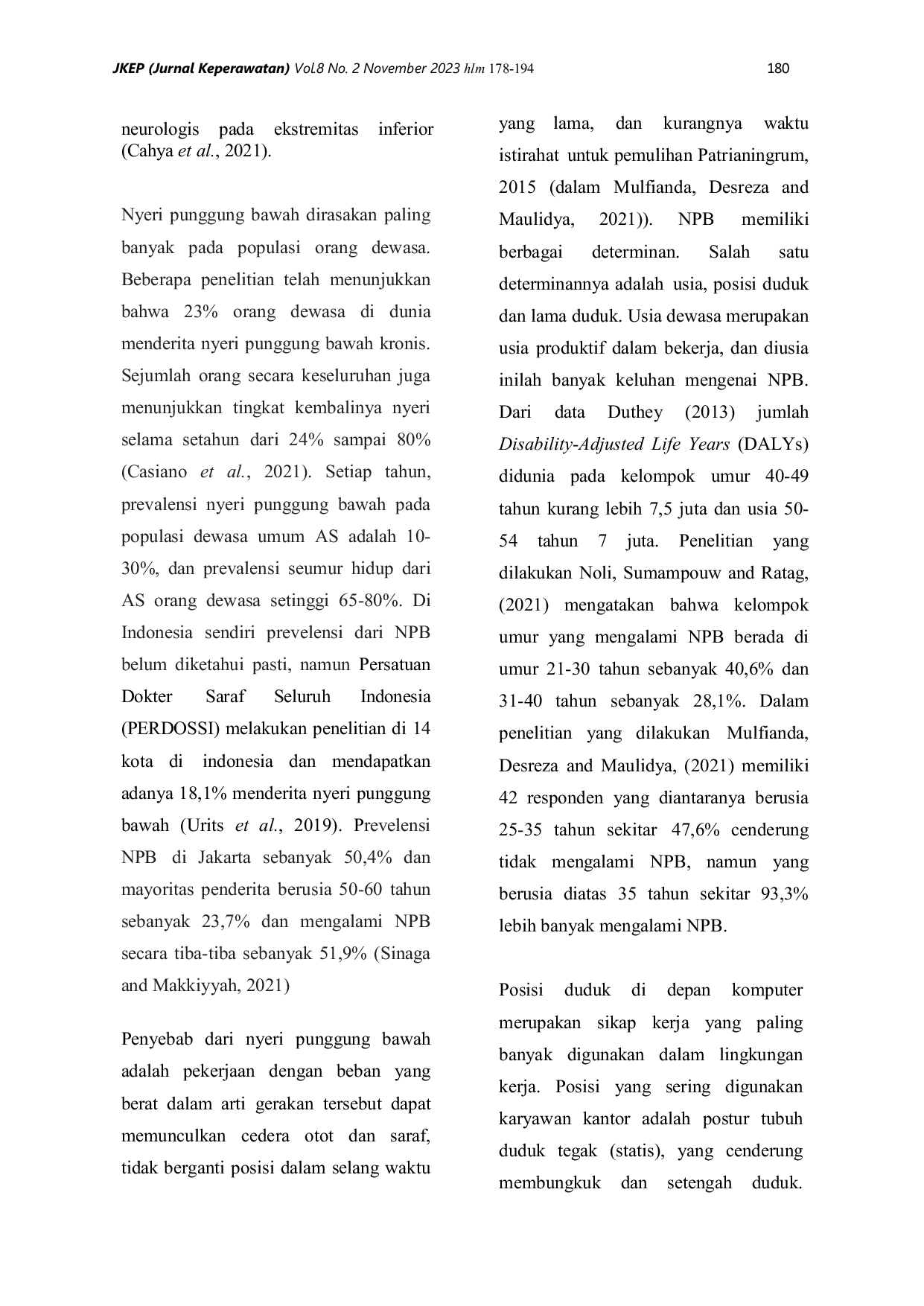 JKEP (Jurnal Keperawatan) Vol.8 No. 2 November 2023 hlm 178-194

180

neurologis pada ekstremitas inferior (Cahya et al., 2021).

Nyeri punggung bawah dirasakan paling banyak pada populasi orang dewasa. Beberapa penelitian telah menunjukkan bahwa 23% orang dewasa di dunia menderita nyeri punggung bawah kronis. Sejumlah orang secara keseluruhan juga menunjukkan tingkat kembalinya nyeri selama setahun dari 24% sampai 80% (Casiano et al., 2021). Setiap tahun, prevalensi nyeri punggung bawah pada populasi dewasa umum AS adalah 10-30%, dan prevalensi seumur hidup dari AS orang dewasa setinggi 65-80%. Di Indonesia sendiri prevelensi dari NPB belum diketahui pasti, namun Persatuan Dokter Saraf Seluruh Indonesia (PERDOSSI) melakukan penelitian di 14 kota di indonesia dan mendapatkan adanya 18,1% menderita nyeri punggung bawah (Urits et al., 2019). Prevelensi NPB di Jakarta sebanyak 50,4% dan mayoritas penderita berusia 50-60 tahun sebanyak 23,7% dan mengalami NPB secara tiba-tiba sebanyak 51,9% (Sinaga and Makkiyyah, 2021)

Penyebab dari nyeri punggung bawah adalah pekerjaan dengan beban yang berat dalam arti gerakan tersebut dapat memunculkan cedera otot dan saraf, tidak berganti posisi dalam selang waktu yang lama, dan kurangnya waktu istirahat untuk pemulihan Patrianingrum, 2015 (dalam Mulfianda, Desreza and Maulidya, 2021)). NPB memiliki berbagai determinan. Salah satu determinannya adalah usia, posisi duduk dan lama duduk. Usia dewasa merupakan usia produktif dalam bekerja, dan diusia inilah banyak keluhan mengenai NPB. Dari data Duthey (2013) jumlah Disability-Adjusted Life Years (DALYs) didunia pada kelompok umur 40-49 tahun kurang lebih 7,5 juta dan usia 50-54 tahun 7 juta. Penelitian yang dilakukan Noli, Sumampouw and Ratag, (2021) mengatakan bahwa kelompok umur yang mengalami NPB berada di umur 21-30 tahun sebanyak 40,6% dan 31-40 tahun sebanyak 28,1%. Dalam penelitian yang dilakukan Mulfianda, Desreza and Maulidya, (2021) memiliki 42 responden yang diantaranya berusia 25-35 tahun sekitar 47,6% cenderung tidak mengalami NPB, namun yang berusia diatas 35 tahun sekitar 93,3% lebih banyak mengalami NPB.

Posisi duduk di depan komputer merupakan sikap kerja yang paling banyak digunakan dalam lingkungan kerja. Posisi yang sering digunakan karyawan kantor adalah postur tubuh duduk tegak (statis), yang cenderung membungkuk dan setengah duduk.